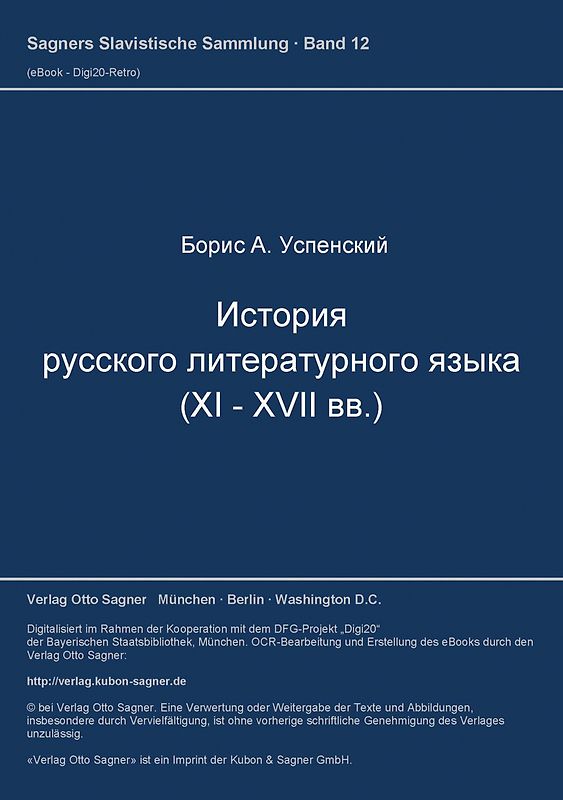 Sagners Slavistische Sammlung · Band 12
(eBook - Digi20-Retro)

Борис А. Успенский

История
русского литературного языка
(XI - XVII вв.)

Verlag Otto Sagner München · Berlin · Washington D.C.

Digitalisiert im Rahmen der Kooperation mit dem DFG-Projekt „Digi20“ der Bayerischen Staatsbibliothek, München. OCR-Bearbeitung und Erstellung des eBooks durch den Verlag Otto Sagner:

http://verlag.kubon-sagner.de

© bei Verlag Otto Sagner. Eine Verwertung oder Weitergabe der Texte und Abbildungen, insbesondere durch Vervielfältigung, ist ohne vorherige schriftliche Genehmigung des Verlages unzulässig.

«Verlag Otto Sagner» ist ein Imprint der Kubon & Sagner GmbH.